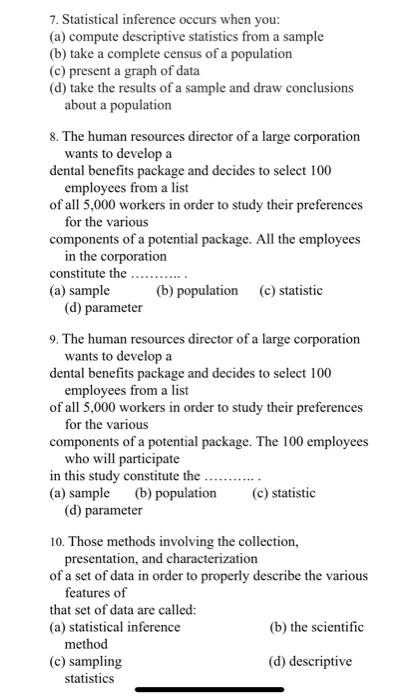 7. Statistical inference occurs when you:
(a) compute descriptive statistics from a sample
(b) take a complete census of a population
(c) present a graph of data
(d) take the results of a sample and draw conclusions about a population

8. The human resources director of a large corporation wants to develop a dental benefits package and decides to select 100 employees from a list of all 5,000 workers in order to study their preferences for the various components of a potential package. All the employees in the corporation constitute the ........... .
(a) sample (b) population (c) statistic (d) parameter

9. The human resources director of a large corporation wants to develop a dental benefits package and decides to select 100 employees from a list of all 5,000 workers in order to study their preferences for the various components of a potential package. The 100 employees who will participate in this study constitute the ........... .
(a) sample (b) population (c) statistic (d) parameter

10. Those methods involving the collection, presentation, and characterization of a set of data in order to properly describe the various features of that set of data are called:
(a) statistical inference (b) the scientific method
(c) sampling (d) descriptive statistics